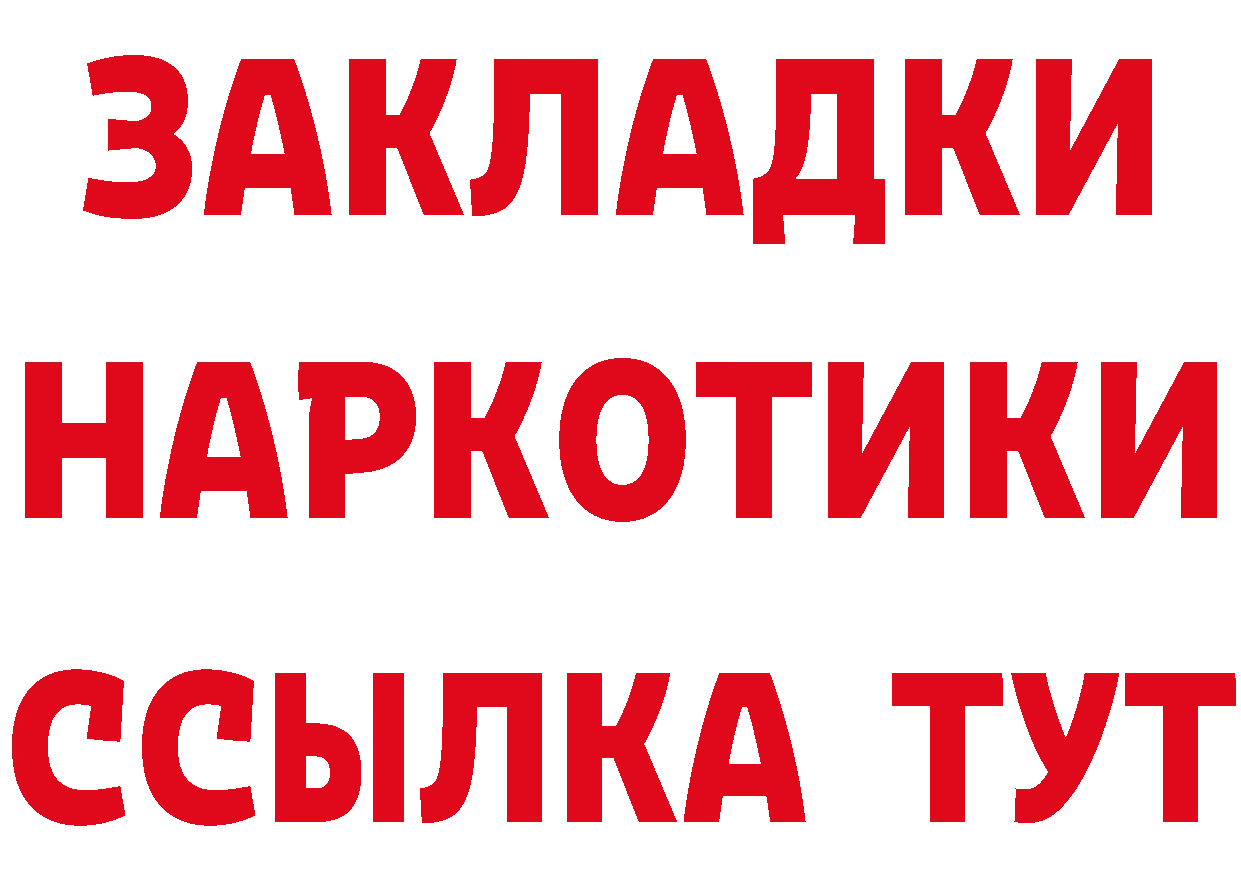 ЗАКЛАДКИ
НАРКОТИКИ
ССЫЛКА ТУТ